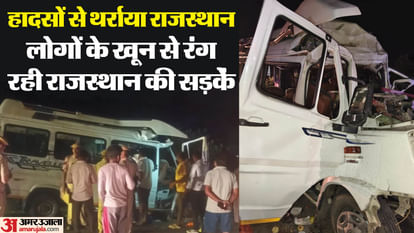 हादसों से थर्राया राजस्थान
लोगों के खून से रंग रही राजस्थान की सड़कें

अ अमर उजाला
amarujala.com